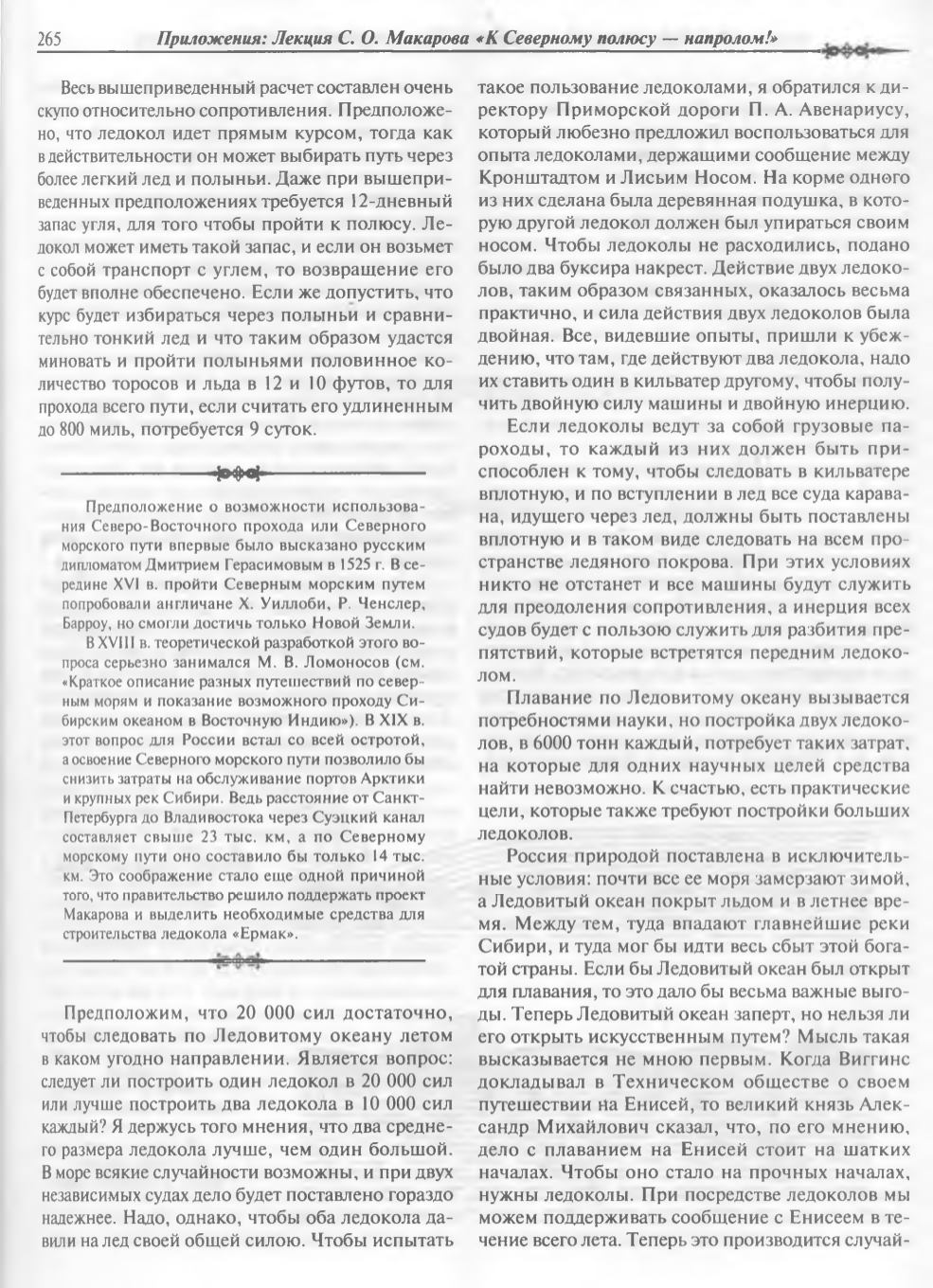 265 Приложения: Лекция С. О. Макарова «К Северному полюсу — напролом!»

Весь вышеприведенный расчет составлен очень скупо относительно сопротивления. Предположено, что ледокол идет прямым курсом, тогда как в действительности он может выбирать путь через более легкий лед и полыньи. Даже при вышеприведенных предположениях требуется 12-дневный запас угля, для того чтобы пройти к полюсу. Ледокол может иметь такой запас, и если он возьмет с собой транспорт с углем, то возвращение его будет вполне обеспечено. Если же допустить, что курс будет избираться через полыньи и сравнительно тонкий лед и что таким образом удастся миновать и пройти полыньями половинное количество торосов и льда в 12 и 10 футов, то для прохода всего пути, если считать его удлиненным до 800 миль, потребуется 9 суток.

Предположение о возможности использования Северо-Восточного прохода или Северного морского пути впервые было высказано русским дипломатом Дмитрием Герасимовым в 1525 г. В середине XVI в. пройти Северным морским путем попробовали англичане Х. Уиллоби, Р. Ченслер, Барроу, но смогли достичь только Новой Земли.

В XVIII в. теоретической разработкой этого вопроса серьезно занимался М. В. Ломоносов (см. «Краткое описание разных путешествий по северным морям и показание возможного проходу Сибирским океаном в Восточную Индию»). В XIX в. этот вопрос для России встал со всей остротой, а освоение Северного морского пути позволило бы снизить затраты на обслуживание портов Арктики и крупных рек Сибири. Ведь расстояние от Санкт-Петербурга до Владивостока через Суэцкий канал составляет свыше 23 тыс. км, а по Северному морскому пути оно составило бы только 14 тыс. км. Это соображение стало еще одной причиной того, что правительство решило поддержать проект Макарова и выделить необходимые средства для строительства ледокола «Ермак».

Предположим, что 20 000 сил достаточно, чтобы следовать по Ледовитому океану летом в каком угодно направлении. Является вопрос: следует ли построить один ледокол в 20 000 сил или лучше построить два ледокола в 10 000 сил каждый? Я держусь того мнения, что два среднего размера ледокола лучше, чем один большой. В море всякие случайности возможны, и при двух независимых судах дело будет поставлено гораздо надежнее. Надо, однако, чтобы оба ледокола давили на лед своей общей силою. Чтобы испытать такое пользование ледоколами, я обратился к директору Приморской дороги П. А. Авенариусу, который любезно предложил воспользоваться для опыта ледоколами, держащими сообщение между Кронштадтом и Лисьим Носом. На корме одного из них сделана была деревянная подушка, в которую другой ледокол должен был упираться своим носом. Чтобы ледоколы не расходились, подано было два буксира накрест. Действие двух ледоколов, таким образом связанных, оказалось весьма практично, и сила действия двух ледоколов была двойная. Все, видевшие опыты, пришли к убеждению, что там, где действуют два ледокола, надо их ставить один в кильватер другому, чтобы получить двойную силу машины и двойную инерцию.

Если ледоколы ведут за собой грузовые пароходы, то каждый из них должен быть приспособлен к тому, чтобы следовать в кильватере вплотную, и по вступлении в лед все суда каравана, идущего через лед, должны быть поставлены вплотную и в таком виде следовать на всем пространстве ледяного покрова. При этих условиях никто не отстанет и все машины будут служить для преодоления сопротивления, а инерция всех судов будет с пользою служить для разбития препятствий, которые встретятся передним ледоколом.

Плавание по Ледовитому океану вызывается потребностями науки, но постройка двух ледоколов, в 6000 тонн каждый, потребует таких затрат, на которые для одних научных целей средства найти невозможно. К счастью, есть практические цели, которые также требуют постройки больших ледоколов.

Россия природой поставлена в исключительные условия: почти все ее моря замерзают зимой, а Ледовитый океан покрыт льдом и в летнее время. Между тем, туда впадают главнейшие реки Сибири, и туда мог бы идти весь сбыт этой богатой страны. Если бы Ледовитый океан был открыт для плавания, то это дало бы весьма важные выгоды. Теперь Ледовитый океан заперт, но нельзя ли его открыть искусственным путем? Мысль такая высказывается не мною первым. Когда Виггинс докладывал в Техническом обществе о своем путешествии на Енисей, то великий князь Александр Михайлович сказал, что, по его мнению, дело с плаванием на Енисей стоит на шатких началах. Чтобы оно стало на прочных началах, нужны ледоколы. При посредстве ледоколов мы можем поддерживать сообщение с Енисеем в течение всего лета. Теперь это производится случай-